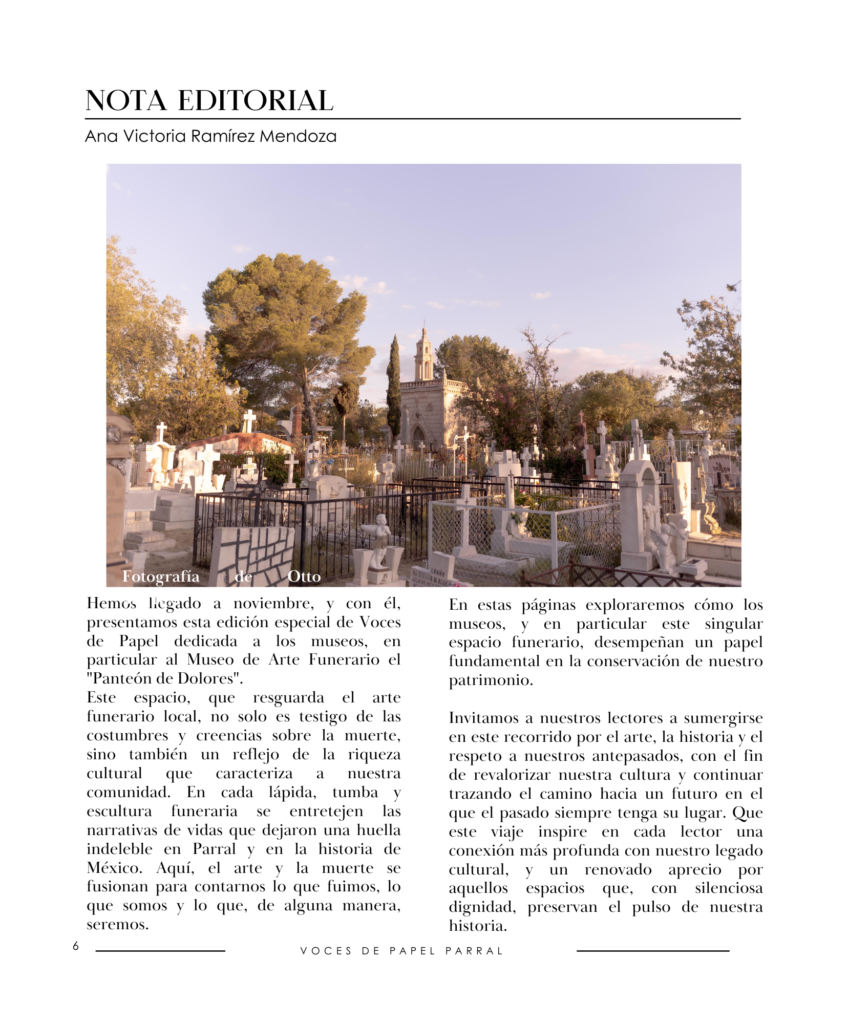 NOTA EDITORIAL

Ana Victoria Ramírez Mendoza

Fotografía de Otto

Hemos llegado a noviembre, y con él, presentamos esta edición especial de Voces de Papel dedicada a los museos, en particular al Museo de Arte Funerario el "Panteón de Dolores".
Este espacio, que resguarda el arte funerario local, no solo es testigo de las costumbres y creencias sobre la muerte, sino también un reflejo de la riqueza cultural que caracteriza a nuestra comunidad. En cada lápida, tumba y escultura funeraria se entretejen las narrativas de vidas que dejaron una huella indeleble en Parral y en la historia de México. Aquí, el arte y la muerte se fusionan para contarnos lo que fuimos, lo que somos y lo que, de alguna manera, seremos.

En estas páginas exploraremos cómo los museos, y en particular este singular espacio funerario, desempeñan un papel fundamental en la conservación de nuestro patrimonio.

Invitamos a nuestros lectores a sumergirse en este recorrido por el arte, la historia y el respeto a nuestros antepasados, con el fin de revalorizar nuestra cultura y continuar trazando el camino hacia un futuro en el que el pasado siempre tenga su lugar. Que este viaje inspire en cada lector una conexión más profunda con nuestro legado cultural, y un renovado aprecio por aquellos espacios que, con silenciosa dignidad, preservan el pulso de nuestra historia.

6 VOCES DE PAPEL PARRAL